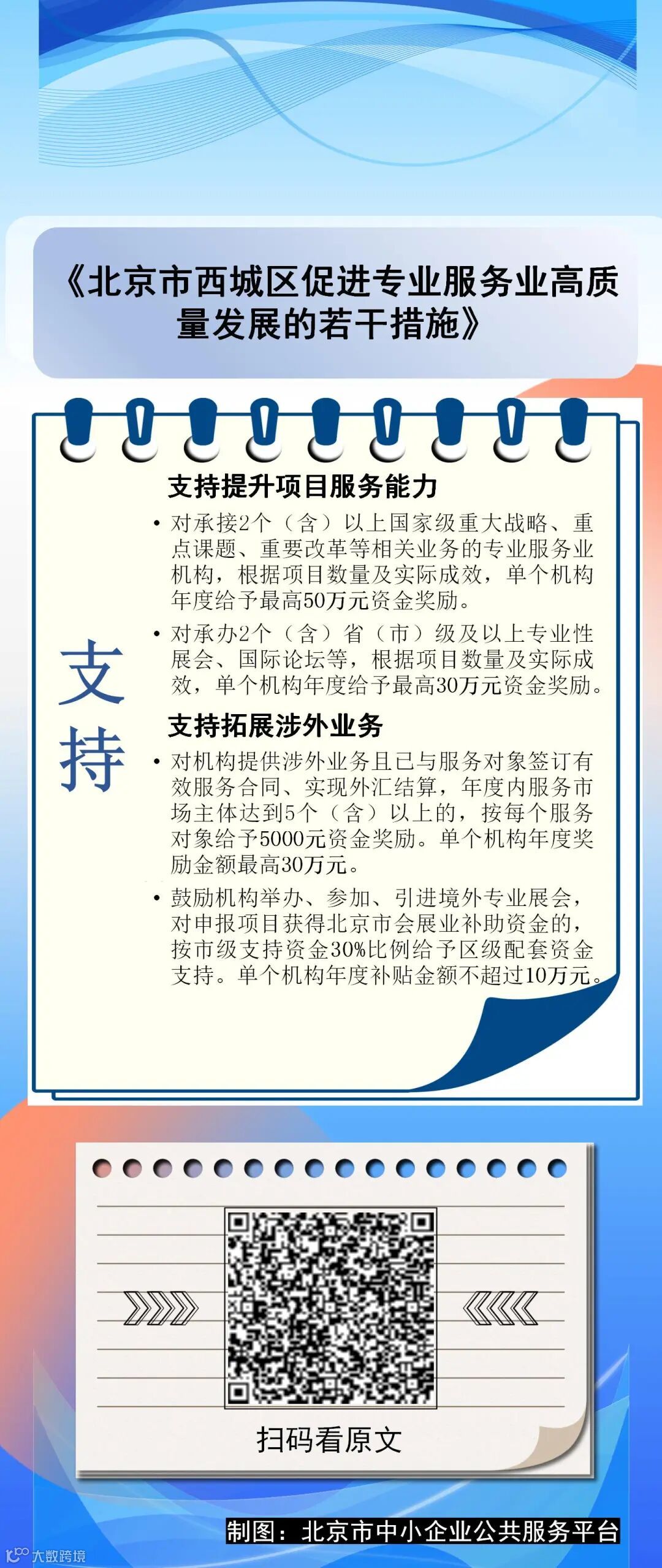 《北京市西城区促进专业服务业高质量发展的若干措施》

支持

支持提升项目服务能力

• 对承接2个（含）以上国家级重大战略、重点课题、重要改革等相关业务的专业服务业机构，根据项目数量及实际成效，单个机构年度给予最高50万元资金奖励。

• 对承办2个（含）省（市）级及以上专业性展会、国际论坛等，根据项目数量及实际成效，单个机构年度给予最高30万元资金奖励。

支持拓展涉外业务

• 对机构提供涉外业务且已与服务对象签订有效服务合同、实现外汇结算，年度内服务市场主体达到5个（含）以上的，按每个服务对象给予5000元资金奖励。单个机构年度奖励金额最高30万元。

• 鼓励机构举办、参加、引进境外专业展会，对申报项目获得北京市会展业补助资金的，按市级支持资金30%比例给予区级配套资金支持。单个机构年度补贴金额不超过10万元。

扫码看原文

制图：北京市中小企业公共服务平台

大数跨境